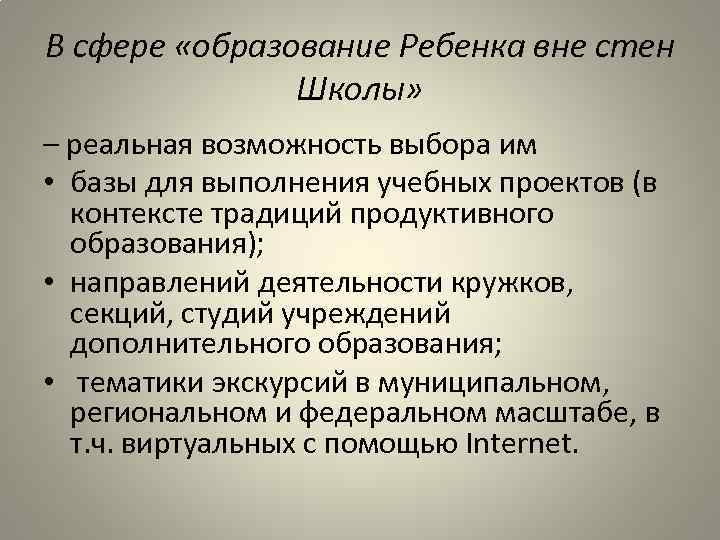 В сфере «образование Ребенка вне стен Школы»

– реальная возможность выбора им

• базы для выполнения учебных проектов (в контексте традиций продуктивного образования);

• направлений деятельности кружков, секций, студий учреждений дополнительного образования;

• тематики экскурсий в муниципальном, региональном и федеральном масштабе, в т.ч. виртуальных с помощью Internet.